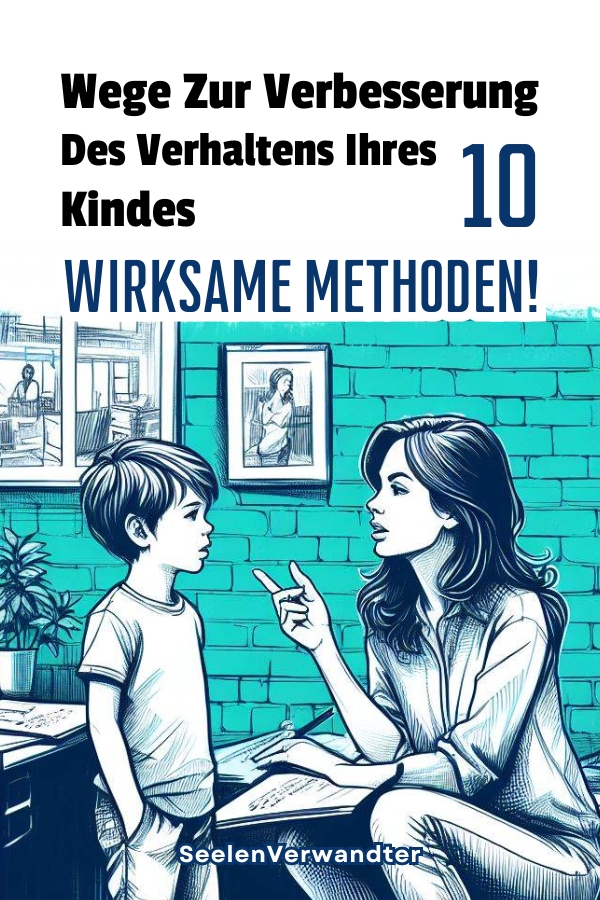 Wege Zur Verbesserung Des Verhaltens Ihres Kindes

10

WIRKSAME METHODEN!

SeelenVerwandter